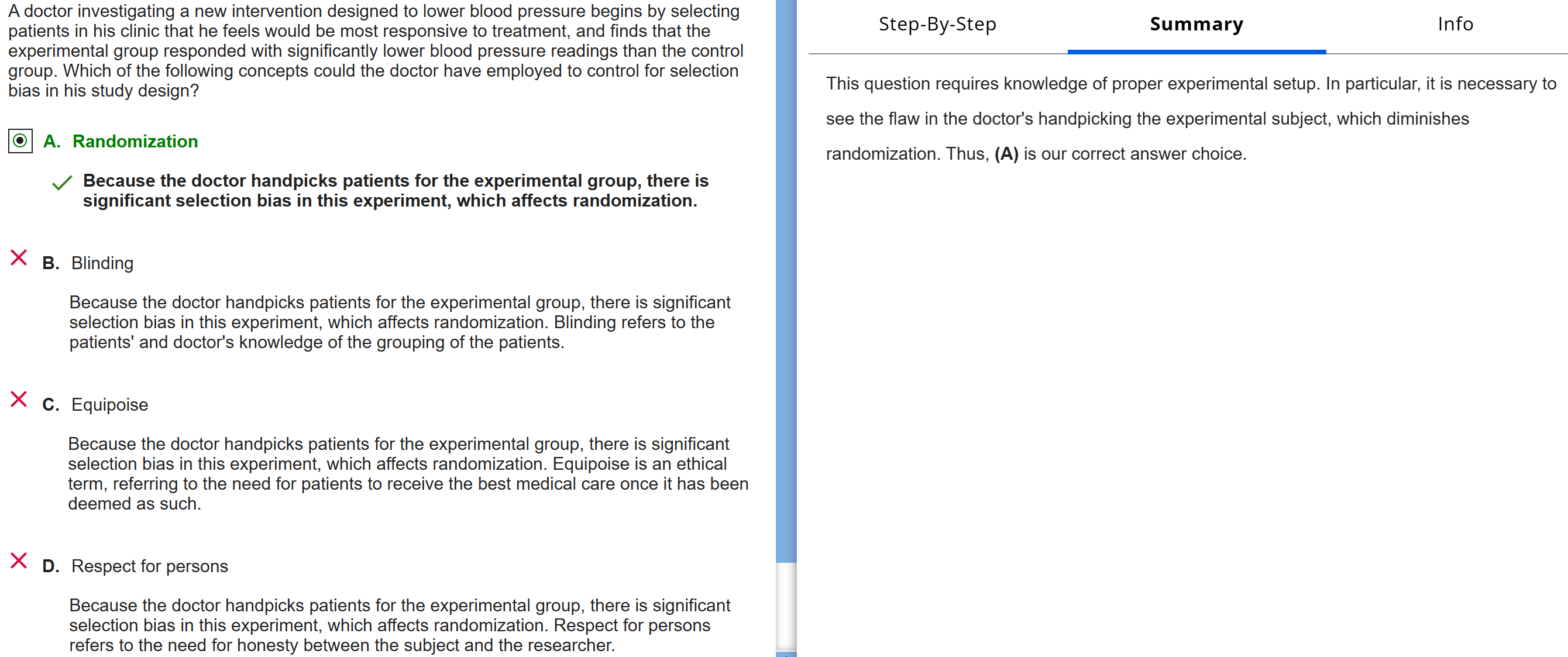 A doctor investigating a new intervention designed to lower blood pressure begins by selecting patients in his clinic that he feels would be most responsive to treatment, and finds that the experimental group responded with significantly lower blood pressure readings than the control group. Which of the following concepts could the doctor have employed to control for selection bias in his study design?

A. Randomization

Because the doctor handpicks patients for the experimental group, there is significant selection bias in this experiment, which affects randomization.

B. Blinding

Because the doctor handpicks patients for the experimental group, there is significant selection bias in this experiment, which affects randomization. Blinding refers to the patients' and doctor's knowledge of the grouping of the patients.

C. Equipoise

Because the doctor handpicks patients for the experimental group, there is significant selection bias in this experiment, which affects randomization. Equipoise is an ethical term, referring to the need for patients to receive the best medical care once it has been deemed as such.

D. Respect for persons

Because the doctor handpicks patients for the experimental group, there is significant selection bias in this experiment, which affects randomization. Respect for persons refers to the need for honesty between the subject and the researcher.

Step-By-Step

Summary

Info

This question requires knowledge of proper experimental setup. In particular, it is necessary to see the flaw in the doctor's handpicking the experimental subject, which diminishes randomization. Thus, (A) is our correct answer choice.